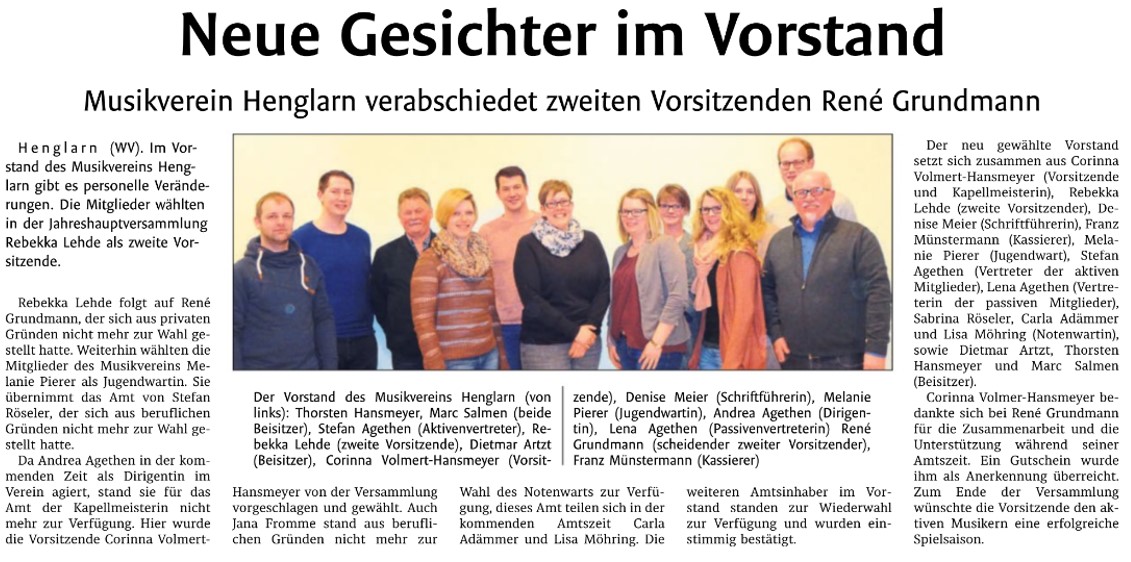 Neue Gesichter im Vorstand

Musikverein Henglarn verabschiedet zweiten Vorsitzenden René Grundmann

Henglarn (WV). Im Vorstand des Musikvereins Henglarn gibt es personelle Veränderungen. Die Mitglieder wählten in der Jahreshauptversammlung Rebekka Lehde als zweite Vorsitzende.

Rebekka Lehde folgt auf René Grundmann, der sich aus privaten Gründen nicht mehr zur Wahl gestellt hatte. Weiterhin wählten die Mitglieder des Musikvereins Melanie Pierer als Jugendwartin. Sie übernimmt das Amt von Stefan Röseler, der sich aus beruflichen Gründen nicht mehr zur Wahl gestellt hatte.

Da Andrea Agethen in der kommenden Zeit als Dirigentin im Verein agiert, stand sie für das Amt der Kapellmeisterin nicht mehr zur Verfügung. Hier wurde die Vorsitzende Corinna Volmert-Hansmeyer von der Versammlung vorgeschlagen und gewählt. Auch Jana Fromme stand aus beruflichen Gründen nicht mehr zur Wahl des Notenwarts zur Verfügung, dieses Amt teilen sich in der kommenden Amtszeit Carla Adämmer und Lisa Möhring. Die weiteren Amtsinhaber im Vorstand standen zur Wiederwahl zur Verfügung und wurden einstimmig bestätigt.

Der Vorstand des Musikvereins Henglarn (von links): Thorsten Hansmeyer, Marc Salmen (beide Beisitzer), Stefan Agethen (Aktivenvertreter), Rebekka Lehde (zweite Vorsitzende), Dietmar Artzt (Beisitzer), Corinna Volmert-Hansmeyer (Vorsitzende), Denise Meier (Schriftführerin), Melanie Pierer (Jugendwartin), Andrea Agethen (Dirigentin), Lena Agethen (Passivenvertreterin) René Grundmann (scheidender zweiter Vorsitzender), Franz Münstermann (Kassierer)

Der neu gewählte Vorstand setzt sich zusammen aus Corinna Volmert-Hansmeyer (Vorsitzende und Kapellmeisterin), Rebekka Lehde (zweite Vorsitzender), Denise Meier (Schriftführerin), Franz Münstermann (Kassierer), Melanie Pierer (Jugendwart), Stefan Agethen (Vertreter der aktiven Mitglieder), Lena Agethen (Vertreterin der passiven Mitglieder), Sabrina Röseler, Carla Adämmer und Lisa Möhring (Notenwartin), sowie Dietmar Artzt, Thorsten Hansmeyer und Marc Salmen (Beisitzer).

Corinna Volmer-Hansmeyer bedankte sich bei René Grundmann für die Zusammenarbeit und die Unterstützung während seiner Amtszeit. Ein Gutschein wurde ihm als Anerkennung überreicht. Zum Ende der Versammlung wünschte die Vorsitzende den aktiven Musikern eine erfolgreiche Spielsaison.